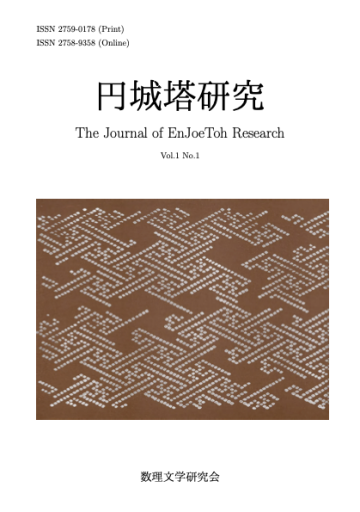 ISSN 2759-0178 (Print)
ISSN 2758-9358 (Online)

円城塔研究

The Journal of EnJoeToh Research

Vol.1 No.1

数理文学研究会